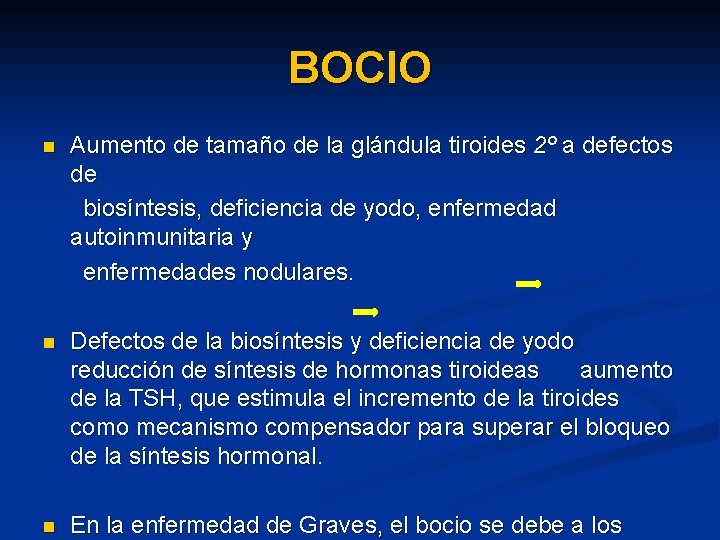 BOCIO

Aumento de tamaño de la glándula tiroides 2º a defectos de biosíntesis, deficiencia de yodo, enfermedad autoinmunitaria y enfermedades nodulares.

Defectos de la biosíntesis y deficiencia de yodo reducción de síntesis de hormonas tiroideas aumento de la TSH, que estimula el incremento de la tiroides como mecanismo compensador para superar el bloqueo de la síntesis hormonal.

En la enfermedad de Graves, el bocio se debe a los